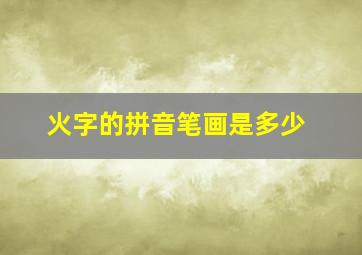 火字的拼音笔画是多少